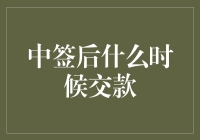 中签后什么时候交款